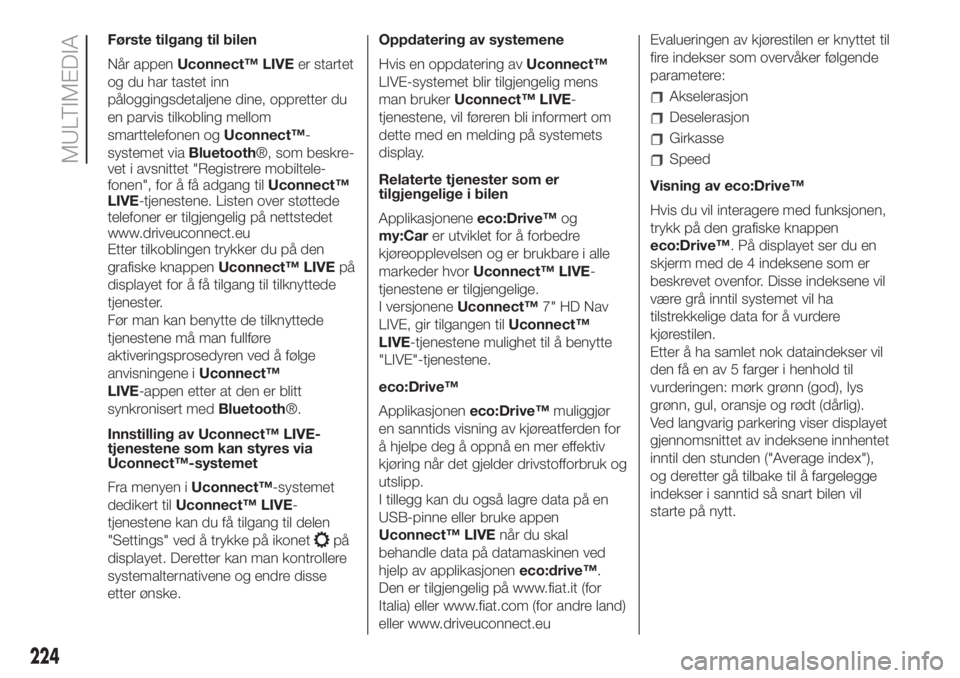 MULTIMEDIA

Første tilgang til bilen

Når appen Uconnect™ LIVE er startet og du har tastet inn påloggingsdetaljene dine, oppretter du en parvis tilkobling mellom smarttelefonen og Uconnect™-systemet via Bluetooth®, som beskrevet i avsnittet "Registrere mobiltelefonen", for å få adgang til Uconnect™ LIVE-tjenestene. Listen over støttede telefoner er tilgjengelig på nettstedet www.driveuconnect.eu
Etter tilkoblingen trykker du på den grafiske knappen Uconnect™ LIVE på displayet for å få tilgang til tilknyttede tjenester.
Før man kan benytte de tilknyttede tjenestene må man fullføre aktiveringsprosedyren ved å følge anvisningene i Uconnect™ LIVE-appen etter at den er blitt synkronisert med Bluetooth®.

Innstilling av Uconnect™ LIVE-tjenestene som kan styres via Uconnect™-systemet

Fra menyen i Uconnect™-systemet dedikert til Uconnect™ LIVE-tjenestene kan du få tilgang til delen "Settings" ved å trykke på ikonet på displayet. Deretter kan man kontrollere systemalternativene og endre disse etter ønske.

Oppdatering av systemene

Hvis en oppdatering av Uconnect™ LIVE-systemet blir tilgjengelig mens man bruker Uconnect™ LIVE-tjenestene, vil føreren bli informert om dette med en melding på systemets display.

Relaterte tjenester som er tilgjengelige i bilen

Applikasjonene eco:Drive™ og my:Car er utviklet for å forbedre kjøreopplevelsen og er brukbare i alle markeder hvor Uconnect™ LIVE-tjenestene er tilgjengelige.
I versjonene Uconnect™ 7" HD Nav LIVE, gir tilgangen til Uconnect™ LIVE-tjenestene mulighet til å benytte "LIVE"-tjenestene.

eco:Drive™

Applikasjonen eco:Drive™ muliggjør en sanntids visning av kjøreatferden for å hjelpe deg å oppnå en mer effektiv kjøring når det gjelder drivstofforbruk og utslipp.
I tillegg kan du også lagre data på en USB-pinne eller bruke appen Uconnect™ LIVE når du skal behandle data på datamaskinen ved hjelp av applikasjonen eco:drive™.
Den er tilgjengelig på www.fiat.it (for Italia) eller www.fiat.com (for andre land) eller www.driveuconnect.eu

Evalueringen av kjørestilen er knyttet til fire indekser som overvåker følgende parametere:
Akselerasjon
Deselerasjon
Girkasse
Speed

Visning av eco:Drive™

Hvis du vil interagere med funksjonen, trykk på den grafiske knappen eco:Drive™. På displayet ser du en skjerm med de 4 indeksene som er beskrevet ovenfor. Disse indeksene vil være grå inntil systemet vil ha tilstrekkelige data for å vurdere kjørestilen.
Etter å ha samlet nok dataindekser vil den få en av 5 farger i henhold til vurderingen: mørk grønn (god), lys grønn, gul, oransje og rødt (dårlig).
Ved langvarig parkering viser displayet gjennomsnittet av indeksene innhentet inntil den stunden ("Average index"), og deretter gå tilbake til å fargelegge indekser i sanntid så snart bilen vil starte på nytt.

224

carmanualsonline.info